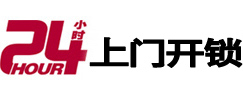 24 小时 HOUR 上门开锁